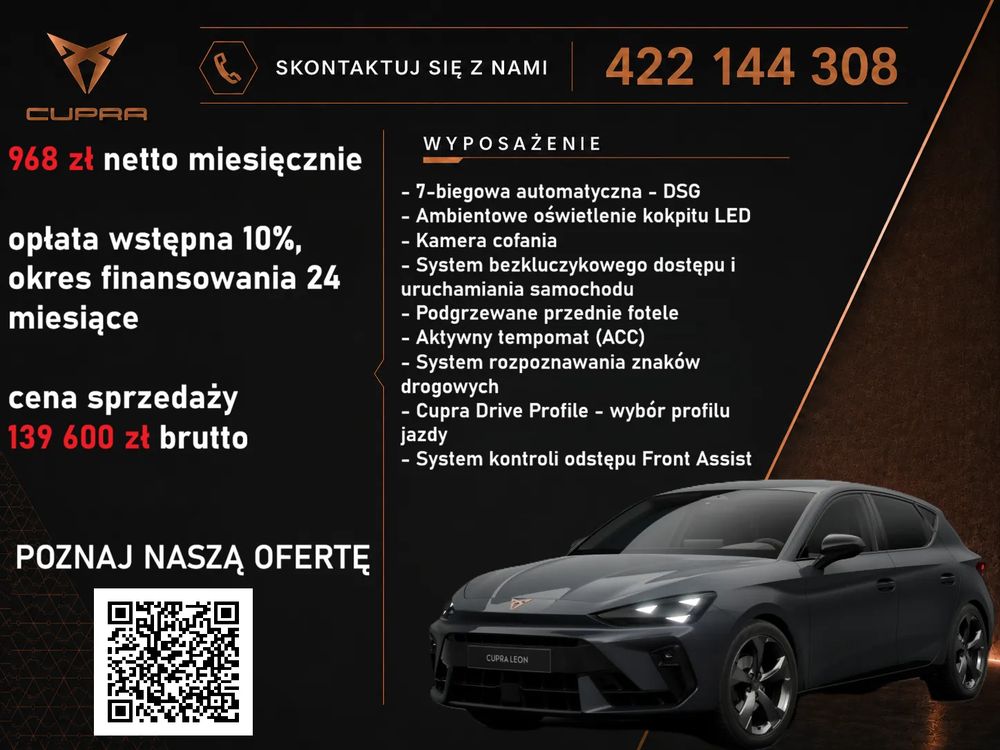 CUPRA

SKONTAKTUJ SIĘ Z NAMI

422 144 308

968 zł netto miesięcznie

opłata wstępna 10%, okres finansowania 24 miesiące

cena sprzedaży 139 600 zł brutto

POZNAJ NASZĄ OFERTĘ

WYPOSAŻENIE

- 7-biegowa automatyczna - DSG
- Ambientowe oświetlenie kokpitu LED
- Kamera cofania
- System bezkluczykowego dostępu i uruchamiania samochodu
- Podgrzewane przednie fotele
- Aktywny tempomat (ACC)
- System rozpoznawania znaków drogowych
- Cupra Drive Profile - wybór profilu jazdy
- System kontroli odstępu Front Assist

CUPRA LEON